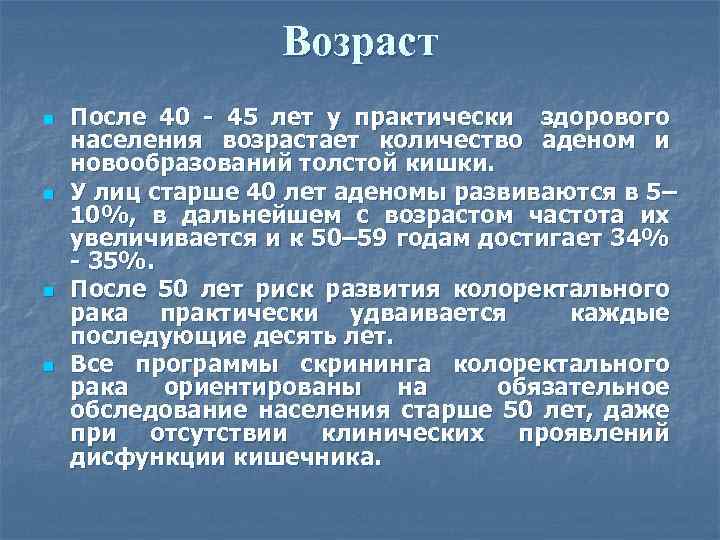 Возраст

После 40 - 45 лет у практически здорового населения возрастает количество аденом и новообразований толстой кишки.

У лиц старше 40 лет аденомы развиваются в 5–10%, в дальнейшем с возрастом частота их увеличивается и к 50–59 годам достигает 34% - 35%.

После 50 лет риск развития колоректального рака практически удваивается каждые последующие десять лет.

Все программы скрининга колоректального рака ориентированы на обязательное обследование населения старше 50 лет, даже при отсутствии клинических проявлений дисфункции кишечника.